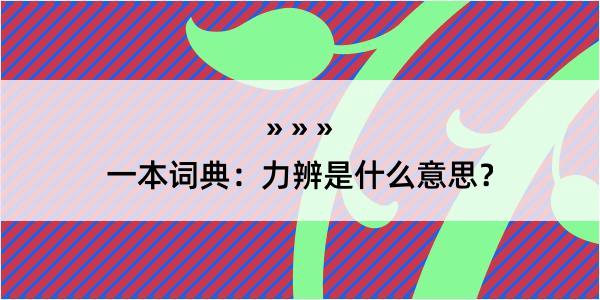 » » »

一本词典：力辨是什么意思？